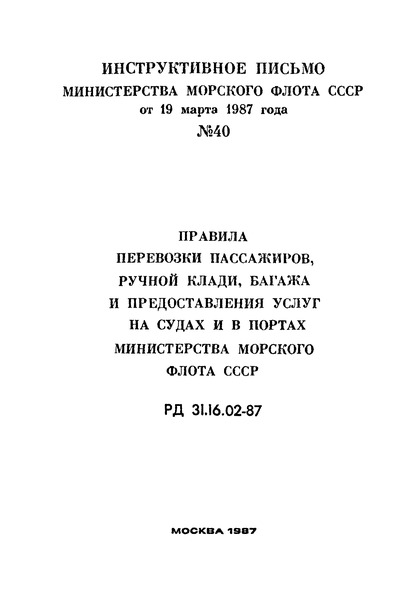 ИНСТРУКТИВНОЕ ПИСЬМО
МИНИСТЕРСТВА МОРСКОГО ФЛОТА СССР
от 19 марта 1987 года
№40

ПРАВИЛА
ПЕРЕВОЗКИ ПАССАЖИРОВ,
РУЧНОЙ КЛАДИ, БАГАЖА
И ПРЕДОСТАВЛЕНИЯ УСЛУГ
НА СУДАХ И В ПОРТАХ
МИНИСТЕРСТВА МОРСКОГО
ФЛОТА СССР

РД 31.16.02-87

МОСКВА 1987